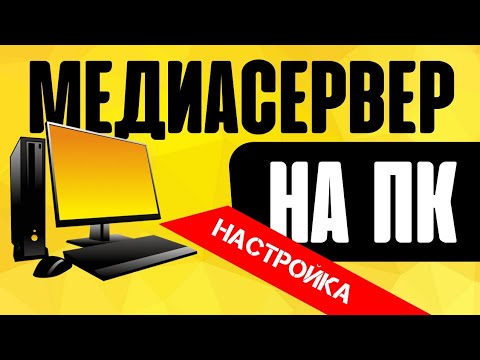 МЕДИАСЕРВЕР
НА ПК
НАСТРОЙКА